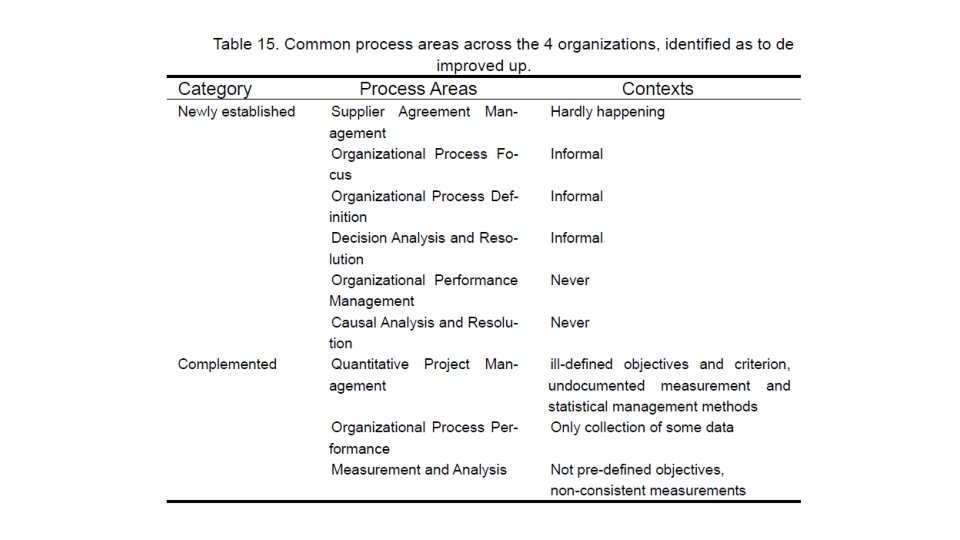 Table 15. Common process areas across the 4 organizations, identified as to de improved up.

| Category | Process Areas | Contexts |
|---|---|---|
| Newly established | Supplier Agreement Management | Hardly happening |
| | Organizational Process Focus | Informal |
| | Organizational Process Definition | Informal |
| | Decision Analysis and Resolution | Informal |
| | Organizational Performance Management | Never |
| | Causal Analysis and Resolution | Never |
| Complemented | Quantitative Project Management | ill-defined objectives and criterion, undocumented measurement and statistical management methods |
| | Organizational Process Performance | Only collection of some data |
| | Measurement and Analysis | Not pre-defined objectives, non-consistent measurements |